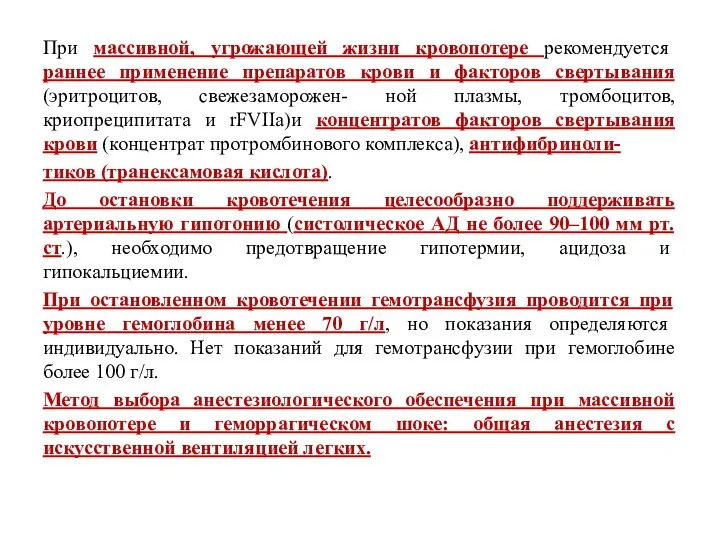 При массивной, угрожающей жизни кровопотере рекомендуется раннее применение препаратов крови и факторов свертывания (эритроцитов, свежезаморожен- ной плазмы, тромбоцитов, криопреципитата и rFVIIa)и концентратов факторов свертывания крови (концентрат протромбинового комплекса), антифибринолитиков (транексамовая кислота).

До остановки кровотечения целесообразно поддерживать артериальную гипотонию (систолическое АД не более 90–100 мм рт. ст.), необходимо предотвращение гипотермии, ацидоза и гипокальциемии.

При остановленном кровотечении гемотрансфузия проводится при уровне гемоглобина менее 70 г/л, но показания определяются индивидуально. Нет показаний для гемотрансфузии при гемоглобине более 100 г/л.

Метод выбора анестезиологического обеспечения при массивной кровопотере и геморрагическом шоке: общая анестезия с искусственной вентиляцией легких.